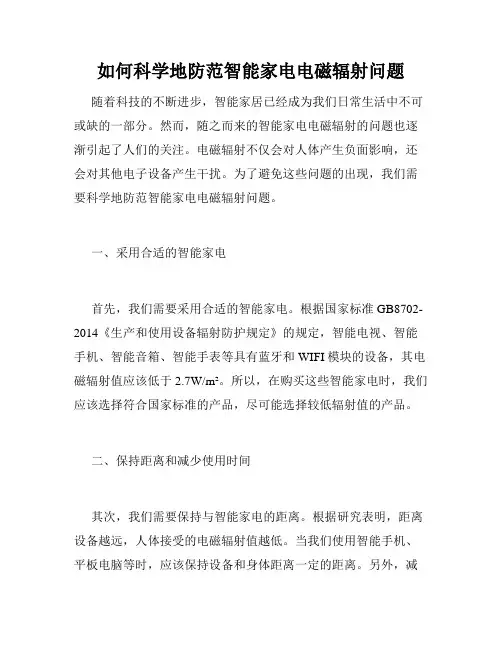 如何科学地防范智能家电电磁辐射问题

随着科技的不断进步，智能家居已经成为我们日常生活中不可或缺的一部分。然而，随之而来的智能家电电磁辐射的问题也逐渐引起了人们的关注。电磁辐射不仅会对人体产生负面影响，还会对其他电子设备产生干扰。为了避免这些问题的出现，我们需要科学地防范智能家电电磁辐射问题。

一、采用合适的智能家电

首先，我们需要采用合适的智能家电。根据国家标准 GB8702-2014《生产和使用设备辐射防护规定》的规定，智能电视、智能手机、智能音箱、智能手表等具有蓝牙和 WIFI 模块的设备，其电磁辐射值应该低于 2.7W/m²。所以，在购买这些智能家电时，我们应该选择符合国家标准的产品，尽可能选择较低辐射值的产品。

二、保持距离和减少使用时间

其次，我们需要保持与智能家电的距离。根据研究表明，距离设备越远，人体接受的电磁辐射值越低。当我们使用智能手机、平板电脑等时，应该保持设备和身体距离一定的距离。另外，减